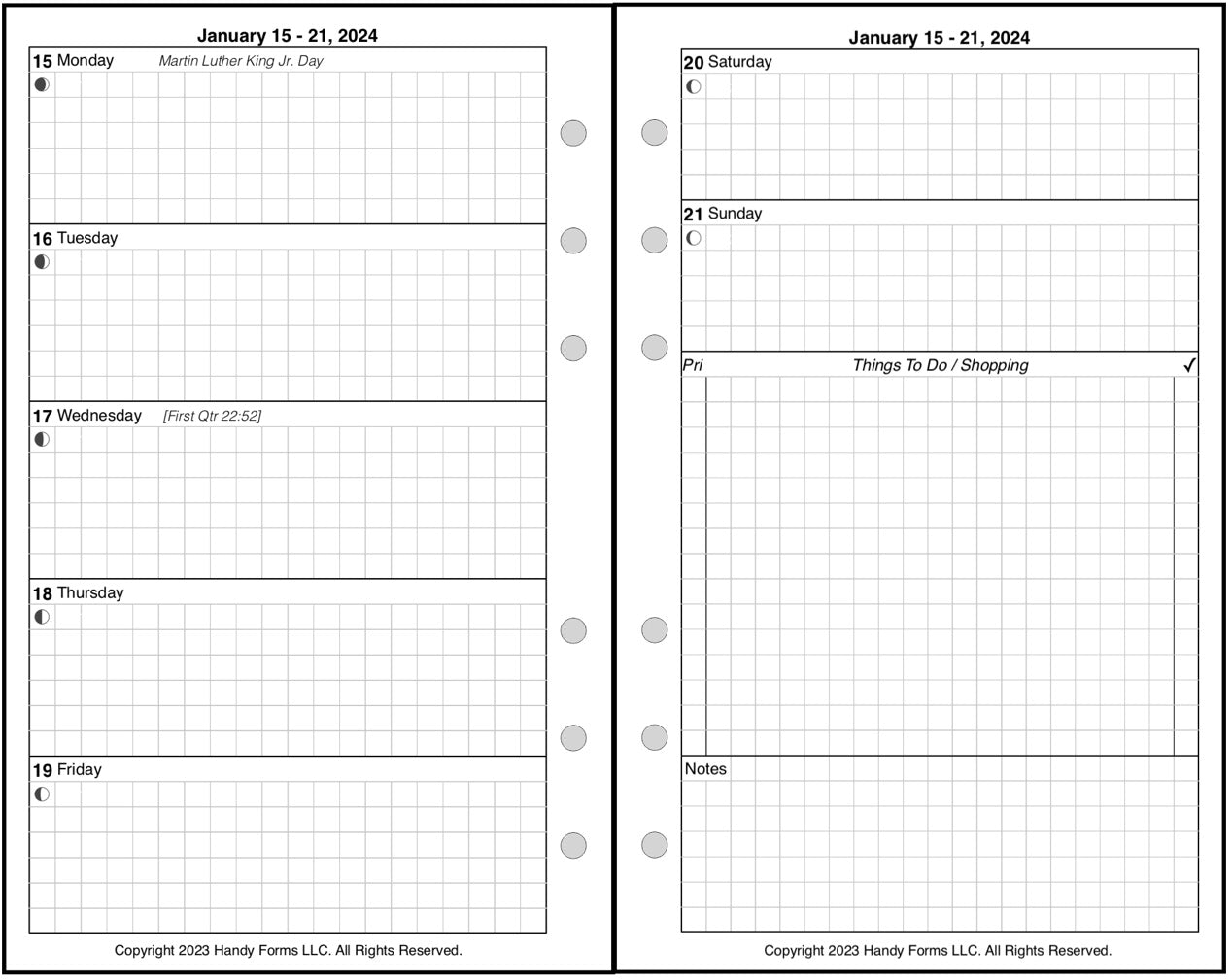 January 15 - 21, 2024

15 Monday Martin Luther King Jr. Day

16 Tuesday

17 Wednesday [First Qtr 22:52]

18 Thursday

19 Friday

Copyright 2023 Handy Forms LLC. All Rights Reserved.

January 15 - 21, 2024

20 Saturday

21 Sunday

Pri Things To Do / Shopping ✓

Notes

Copyright 2023 Handy Forms LLC. All Rights Reserved.